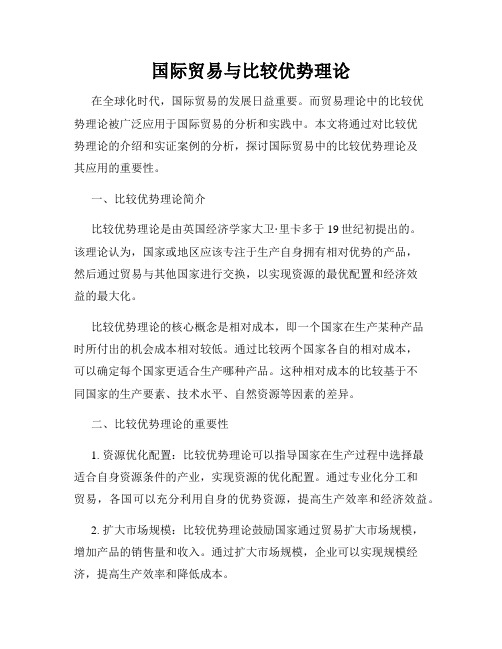 国际贸易与比较优势理论

在全球化时代，国际贸易的发展日益重要。而贸易理论中的比较优势理论被广泛应用于国际贸易的分析和实践中。本文将通过对比较优势理论的介绍和实证案例的分析，探讨国际贸易中的比较优势理论及其应用的重要性。

一、比较优势理论简介

比较优势理论是由英国经济学家大卫·里卡多于19世纪初提出的。该理论认为，国家或地区应该专注于生产自身拥有相对优势的产品，然后通过贸易与其他国家进行交换，以实现资源的最优配置和经济效益的最大化。

比较优势理论的核心概念是相对成本，即一个国家在生产某种产品时所付出的机会成本相对较低。通过比较两个国家各自的相对成本，可以确定每个国家更适合生产哪种产品。这种相对成本的比较基于不同国家的生产要素、技术水平、自然资源等因素的差异。

二、比较优势理论的重要性

1. 资源优化配置：比较优势理论可以指导国家在生产过程中选择最适合自身资源条件的产业，实现资源的优化配置。通过专业化分工和贸易，各国可以充分利用自身的优势资源，提高生产效率和经济效益。

2. 扩大市场规模：比较优势理论鼓励国家通过贸易扩大市场规模，增加产品的销售量和收入。通过扩大市场规模，企业可以实现规模经济，提高生产效率和降低成本。